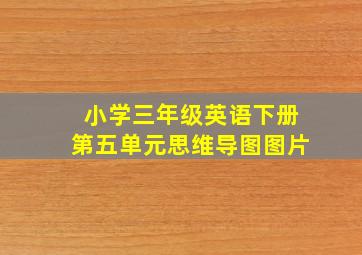 小学三年级英语下册
第五单元思维导图图片